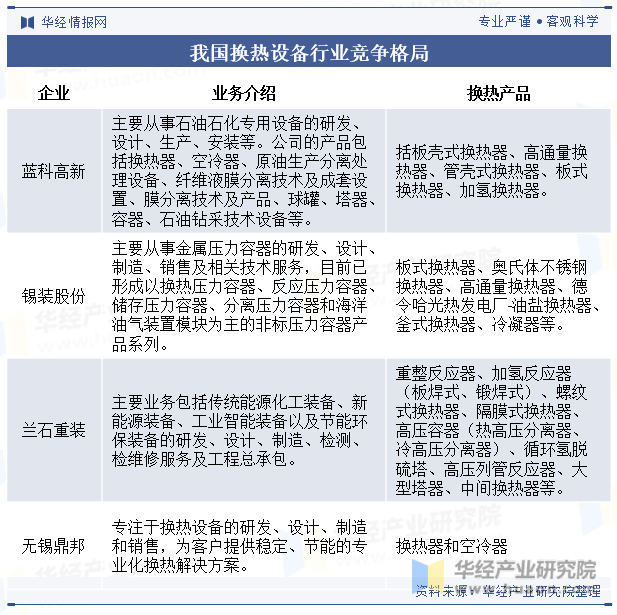 华经情报网

专业严谨 • 客观科学

我国换热设备行业竞争格局

| 企业 | 业务介绍 | 换热产品 |
|---|---|---|
| 蓝科高新 | 主要从事石油石化专用设备的研发、设计、生产、安装等。公司的产品包括换热器、空冷器、原油生产分离处理设备、纤维液膜分离技术及成套设置、膜分离技术及产品、球罐、塔器、容器、石油钻采技术设备等。 | 括板壳式换热器、高通量换热器、管壳式换热器、板式换热器、加氢换热器。 |
| 锡装股份 | 主要从事金属压力容器的研发、设计、制造、销售及相关技术服务，目前已形成以换热压力容器、反应压力容器、储存压力容器、分离压力容器和海洋油气装置模块为主的非标压力容器产品系列。 | 板式换热器、奥氏体不锈钢换热器、高通量换热器、德令哈光热发电厂-油盐换热器、釜式换热器、冷凝器等。 |
| 兰石重装 | 主要业务包括传统能源化工装备、新能源装备、工业智能装备以及节能环保装备的研发、设计、制造、检测、检维修服务及工程总承包。 | 重整反应器、加氢反应器（板焊式、锻焊式）、螺纹式换热器、隔膜式换热器、高压容器（热高压分离器、冷高压分离器）、循环氢脱硫塔、高压列管反应器、大型塔器、中间换热器等。 |
| 无锡鼎邦 | 专注于换热设备的研发、设计、制造和销售，为客户提供稳定、节能的专业化换热解决方案。 | 换热器和空冷器 |

华经产业研究院

资料来源：华经产业研究院整理